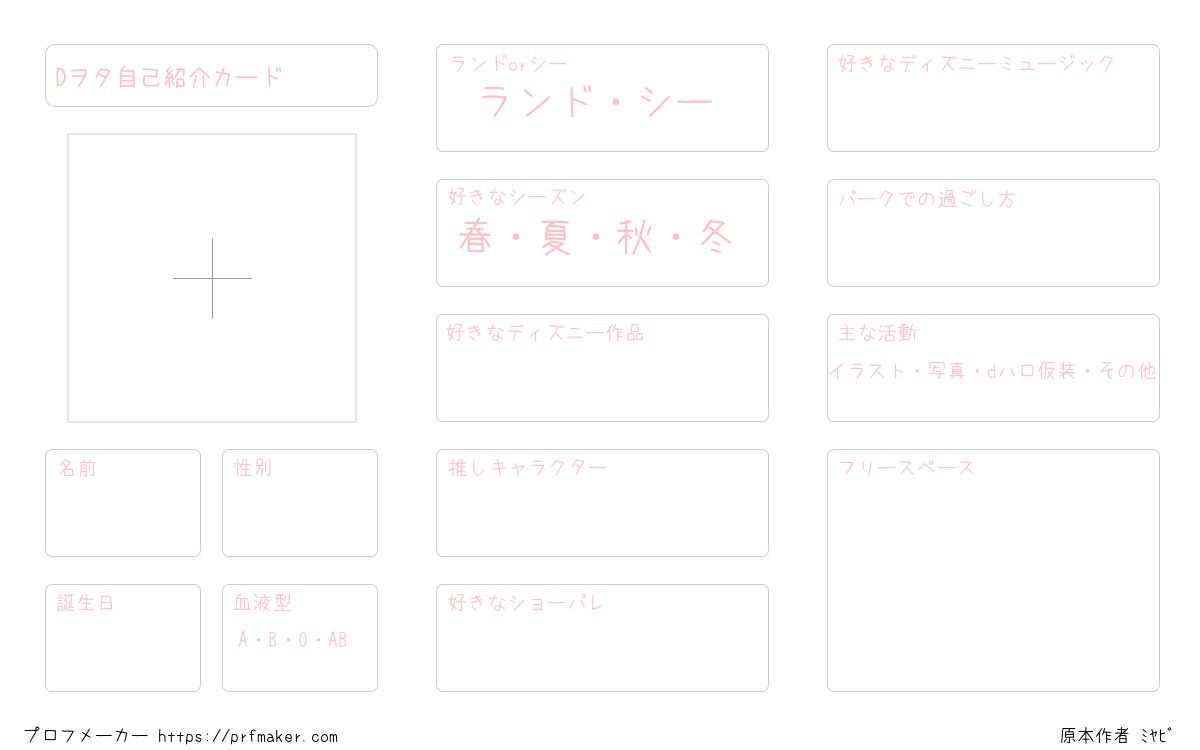 Dヲタ自己紹介カード

名前

性別

誕生日

血液型
A・B・O・AB

ランドorシー
ランド・シー

好きなシーズン
春・夏・秋・冬

好きなディズニー作品

推しキャラクター

好きなショーパレ

好きなディズニーミュージック

パークでの過ごし方

主な活動
イラスト・写真・dハロ仮装・その他

フリースペース

プロフメーカー https://prfmaker.com

原本作者 ﾐﾔﾋﾞ